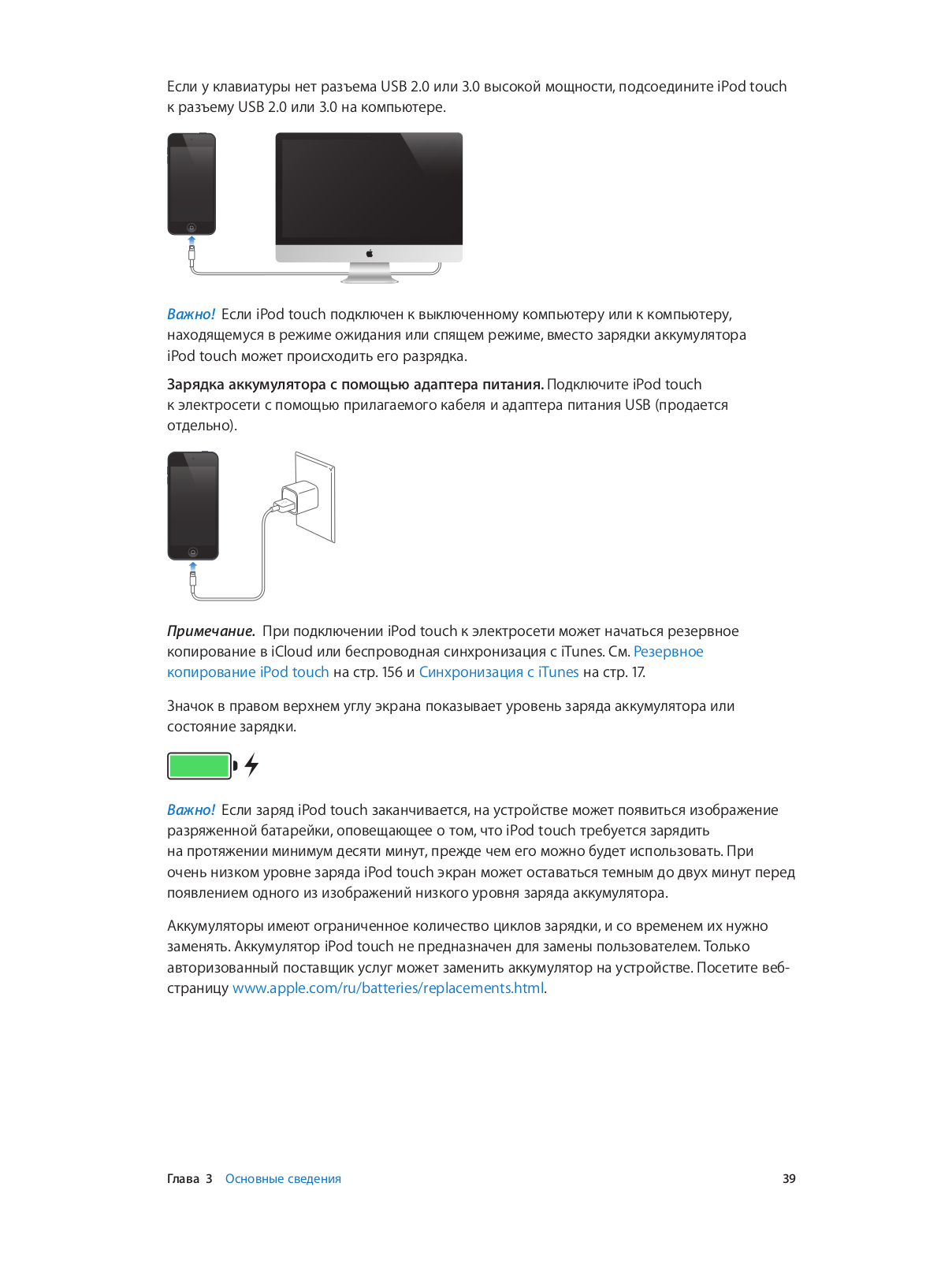 Если у клавиатуры нет разъема USB 2.0 или 3.0 высокой мощности, подсоедините iPod touch к разъему USB 2.0 или 3.0 на компьютере.

Важно! Если iPod touch подключен к выключенному компьютеру или к компьютеру, находящемуся в режиме ожидания или спящем режиме, вместо зарядки аккумулятора iPod touch может происходить его разрядка.

Зарядка аккумулятора с помощью адаптера питания. Подключите iPod touch к электросети с помощью прилагаемого кабеля и адаптера питания USB (продается отдельно).

Примечание. При подключении iPod touch к электросети может начаться резервное копирование в iCloud или беспроводная синхронизация с iTunes. См. Резервное копирование iPod touch на стр. 156 и Синхронизация с iTunes на стр. 17.

Значок в правом верхнем углу экрана показывает уровень заряда аккумулятора или состояние зарядки.

Важно! Если заряд iPod touch заканчивается, на устройстве может появиться изображение разряженной батарейки, оповещающее о том, что iPod touch требуется зарядить на протяжении минимум десяти минут, прежде чем его можно будет использовать. При очень низком уровне заряда iPod touch экран может оставаться темным до двух минут перед появлением одного из изображений низкого уровня заряда аккумулятора.

Аккумуляторы имеют ограниченное количество циклов зарядки, и со временем их нужно заменять. Аккумулятор iPod touch не предназначен для замены пользователем. Только авторизованный поставщик услуг может заменить аккумулятор на устройстве. Посетите веб-страницу www.apple.com/ru/batteries/replacements.html.

Глава 3 Основные сведения 39